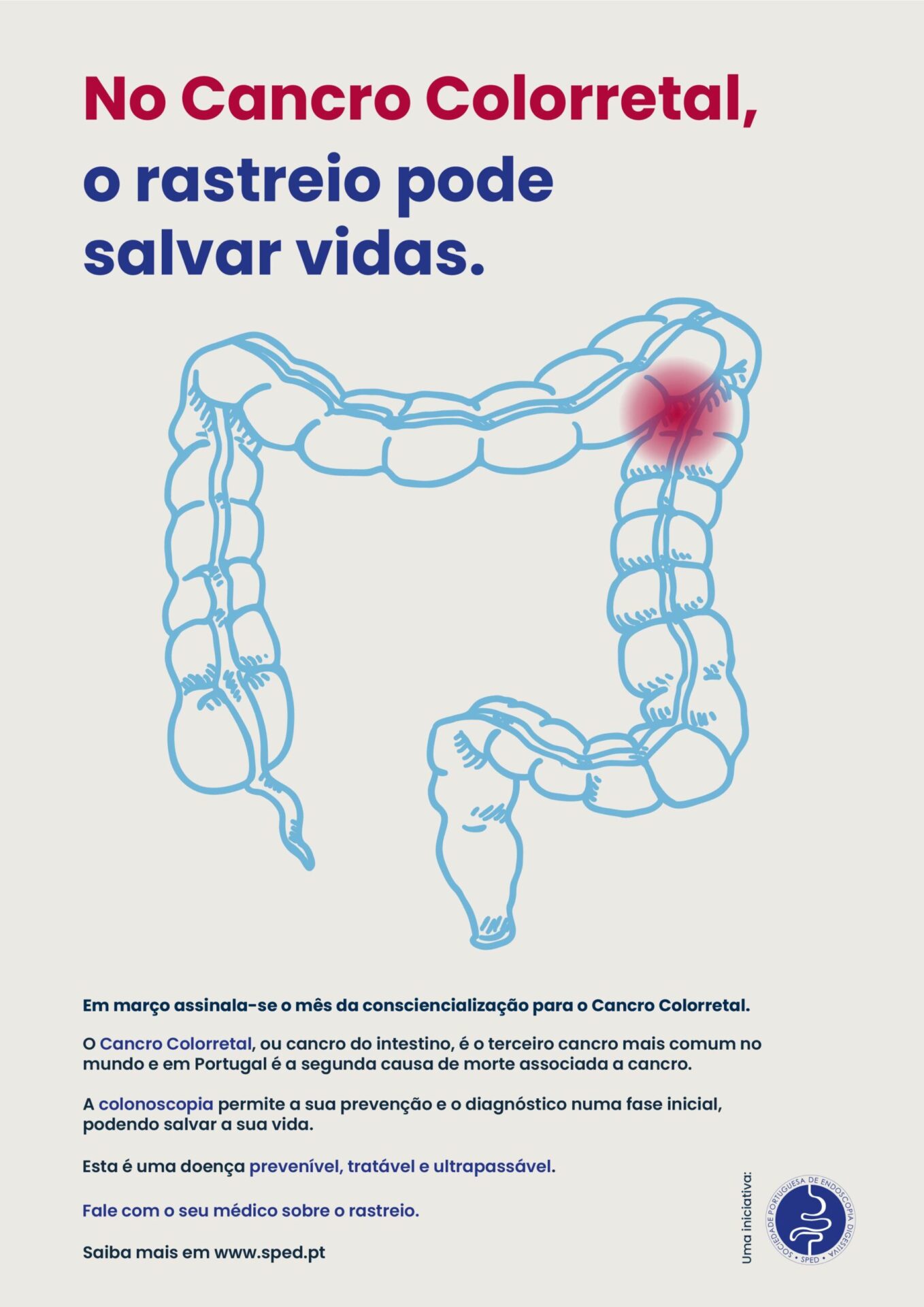 No Cancro Colorretal, o rastreio pode salvar vidas.

Em março assinala-se o mês da consciencialização para o Cancro Colorretal.

O Cancro Colorretal, ou cancro do intestino, é o terceiro cancro mais comum no mundo e em Portugal é a segunda causa de morte associada a cancro.

A colonoscopia permite a sua prevenção e o diagnóstico numa fase inicial, podendo salvar a sua vida.

Esta é uma doença prevenível, tratável e ultrapassável.

Fale com o seu médico sobre o rastreio.

Saiba mais em www.sped.pt

Uma iniciativa:

SOCIEDADE PORTUGUESA DE ENDOSCOPIA DIGESTIVA • SPED •